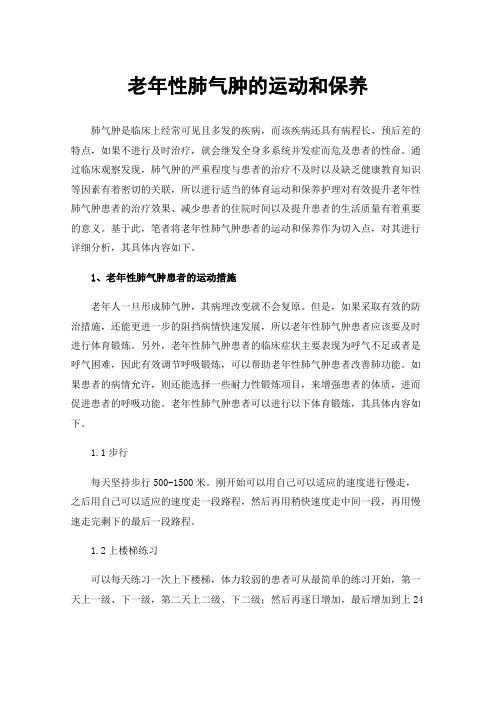 老年性肺气肿的运动和保养

肺气肿是临床上经常可见且多发的疾病，而该疾病还具有病程长、预后差的特点，如果不进行及时治疗，就会继发全身多系统并发症而危及患者的性命。通过临床观察发现，肺气肿的严重程度与患者的治疗不及时以及缺乏健康教育知识等因素有着密切的关联，所以进行适当的体育运动和保养护理对有效提升老年性肺气肿患者的治疗效果、减少患者的住院时间以及提升患者的生活质量有着重要的意义。基于此，笔者将老年性肺气肿患者的运动和保养作为切入点，对其进行详细分析，其具体内容如下。

1、老年性肺气肿患者的运动措施

老年人一旦形成肺气肿，其病理改变就不会复原。但是，如果采取有效的防治措施，还能更进一步的阻挡病情快速发展，所以老年性肺气肿患者应该要及时进行体育锻炼。另外，老年性肺气肿患者的临床症状主要表现为呼气不足或者是呼气困难，因此有效调节呼吸锻炼，可以帮助老年性肺气肿患者改善肺功能。如果患者的病情允许，则还能选择一些耐力性锻炼项目，来增强患者的体质，进而促进患者的呼吸功能。老年性肺气肿患者可以进行以下体育锻炼，其具体内容如下。

1.1 步行

每天坚持步行 500-1500 米。刚开始可以用自己可以适应的速度进行慢走，之后用自己可以适应的速度走一段路程，然后再用稍快速度走中间一段，再用慢速走完剩下的最后一段路程。

1.2 上楼梯练习

可以每天练习一次上下楼梯，体力较弱的患者可从最简单的练习开始，第一天上一级、下一级，第二天上二级、下二级；然后再逐日增加，最后增加到上 24